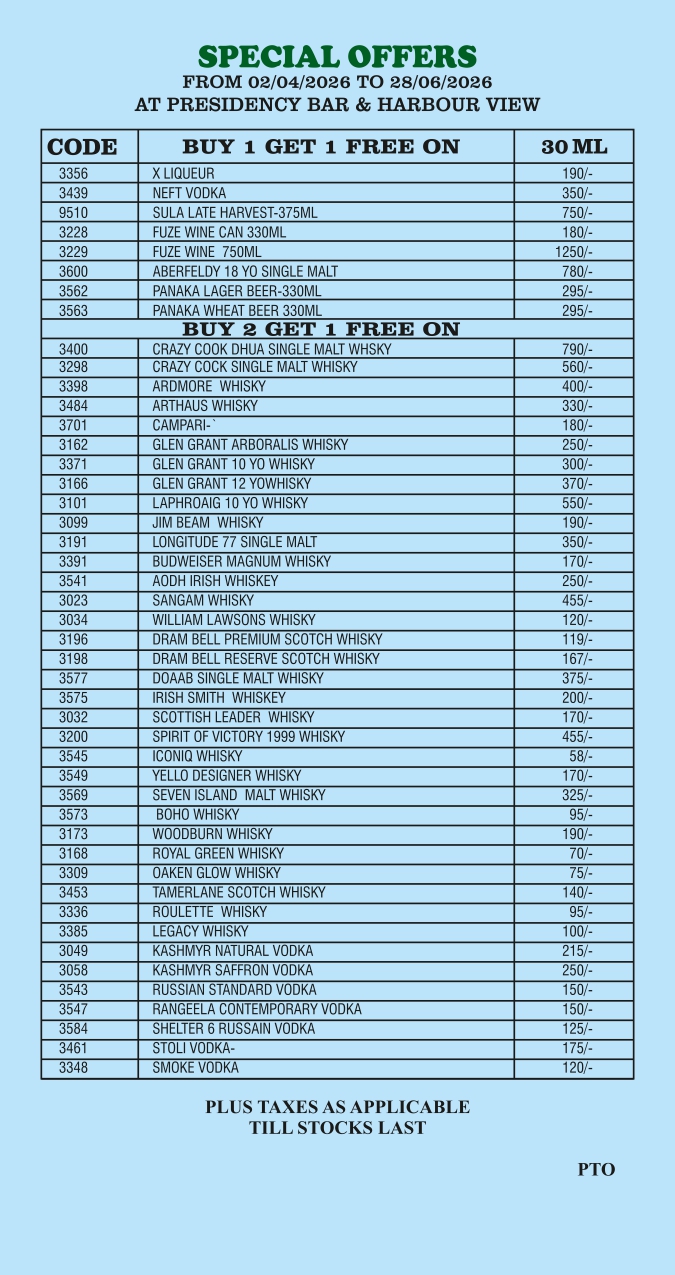 SPECIAL OFFERS
FROM 02/04/2026 TO 28/06/2026
AT PRESIDENCY BAR & HARBOUR VIEW

| CODE | BUY 1 GET 1 FREE ON | 30 ML |
|---|---|---|
| 3356 | X LIQUEUR | 190/- |
| 3439 | NEFT VODKA | 350/- |
| 9510 | SULA LATE HARVEST-375ML | 750/- |
| 3228 | FUZE WINE CAN 330ML | 180/- |
| 3229 | FUZE WINE 750ML | 1250/- |
| 3600 | ABERFELDY 18 YO SINGLE MALT | 780/- |
| 3562 | PANAKA LAGER BEER-330ML | 295/- |
| 3563 | PANAKA WHEAT BEER 330ML | 295/- |
| | BUY 2 GET 1 FREE ON | |
| 3400 | CRAZY COOK DHUA SINGLE MALT WHSKY | 790/- |
| 3298 | CRAZY COCK SINGLE MALT WHISKY | 560/- |
| 3398 | ARDMORE WHISKY | 400/- |
| 3484 | ARTHAUS WHISKY | 330/- |
| 3701 | CAMPARI-` | 180/- |
| 3162 | GLEN GRANT ARBORALIS WHISKY | 250/- |
| 3371 | GLEN GRANT 10 YO WHISKY | 300/- |
| 3166 | GLEN GRANT 12 YOWHISKY | 370/- |
| 3101 | LAPHROAIG 10 YO WHISKY | 550/- |
| 3099 | JIM BEAM WHISKY | 190/- |
| 3191 | LONGITUDE 77 SINGLE MALT | 350/- |
| 3391 | BUDWEISER MAGNUM WHISKY | 170/- |
| 3541 | AODH IRISH WHISKEY | 250/- |
| 3023 | SANGAM WHISKY | 455/- |
| 3034 | WILLIAM LAWSONS WHISKY | 120/- |
| 3196 | DRAM BELL PREMIUM SCOTCH WHISKY | 119/- |
| 3198 | DRAM BELL RESERVE SCOTCH WHISKY | 167/- |
| 3577 | DOAAB SINGLE MALT WHISKY | 375/- |
| 3575 | IRISH SMITH WHISKEY | 200/- |
| 3032 | SCOTTISH LEADER WHISKY | 170/- |
| 3200 | SPIRIT OF VICTORY 1999 WHISKY | 455/- |
| 3545 | ICONIQ WHISKY | 58/- |
| 3549 | YELLO DESIGNER WHISKY | 170/- |
| 3569 | SEVEN ISLAND MALT WHISKY | 325/- |
| 3573 | BOHO WHISKY | 95/- |
| 3173 | WOODBURN WHISKY | 190/- |
| 3168 | ROYAL GREEN WHISKY | 70/- |
| 3309 | OAKEN GLOW WHISKY | 75/- |
| 3453 | TAMERLANE SCOTCH WHISKY | 140/- |
| 3336 | ROULETTE WHISKY | 95/- |
| 3385 | LEGACY WHISKY | 100/- |
| 3049 | KASHMYR NATURAL VODKA | 215/- |
| 3058 | KASHMYR SAFFRON VODKA | 250/- |
| 3543 | RUSSIAN STANDARD VODKA | 150/- |
| 3547 | RANGEELA CONTEMPORARY VODKA | 150/- |
| 3584 | SHELTER 6 RUSSAIN VODKA | 125/- |
| 3461 | STOLI VODKA- | 175/- |
| 3348 | SMOKE VODKA | 120/- |

PLUS TAXES AS APPLICABLE
TILL STOCKS LAST

PTO